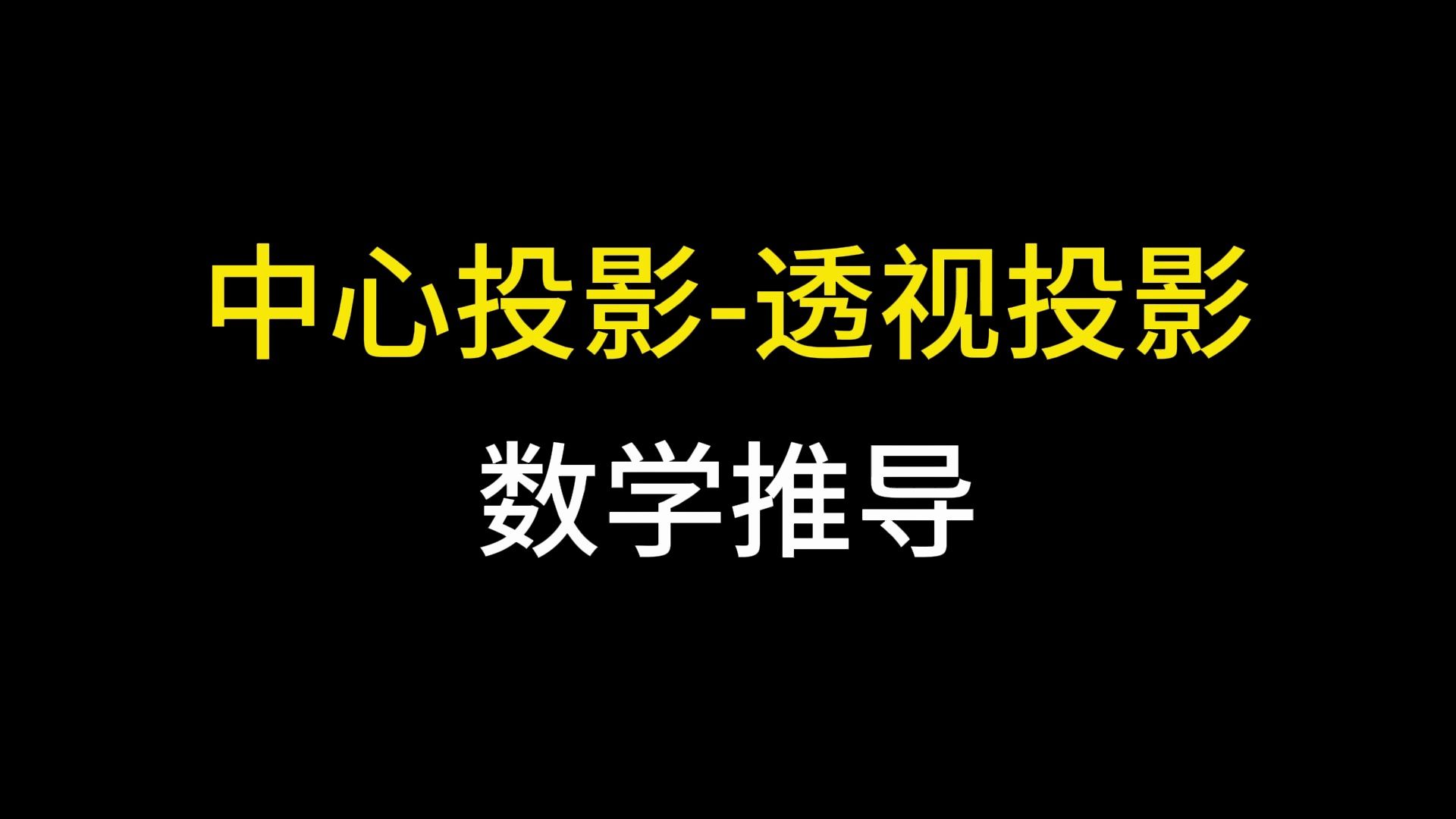 中心投影-透视投影

数学推导